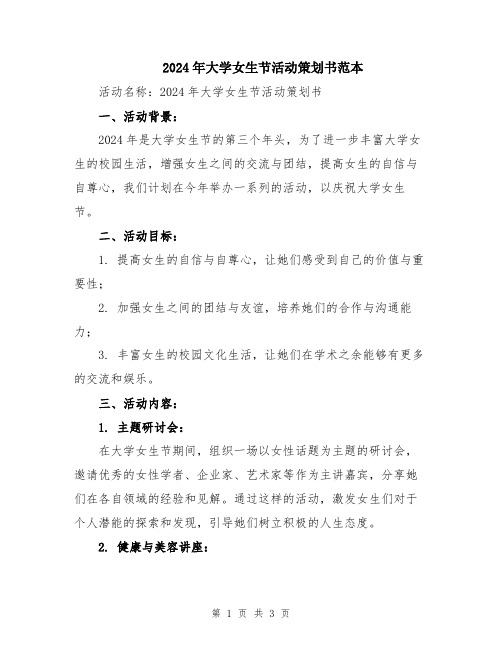 2024年大学女生节活动策划书范本

活动名称：2024年大学女生节活动策划书

一、活动背景：

2024年是大学女生节的第三个年头，为了进一步丰富大学女生的校园生活，增强女生之间的交流与团结，提高女生的自信与自尊心，我们计划在今年举办一系列的活动，以庆祝大学女生节。

二、活动目标：

1. 提高女生的自信与自尊心，让她们感受到自己的价值与重要性；

2. 加强女生之间的团结与友谊，培养她们的合作与沟通能力；

3. 丰富女生的校园文化生活，让她们在学术之余能够有更多的交流和娱乐。

三、活动内容：

1. 主题研讨会：

在大学女生节期间，组织一场以女性话题为主题的研讨会，邀请优秀的女性学者、企业家、艺术家等作为主讲嘉宾，分享她们在各自领域的经验和见解。通过这样的活动，激发女生们对于个人潜能的探索和发现，引导她们树立积极的人生态度。

2. 健康与美容讲座：

第 1 页 共 3 页